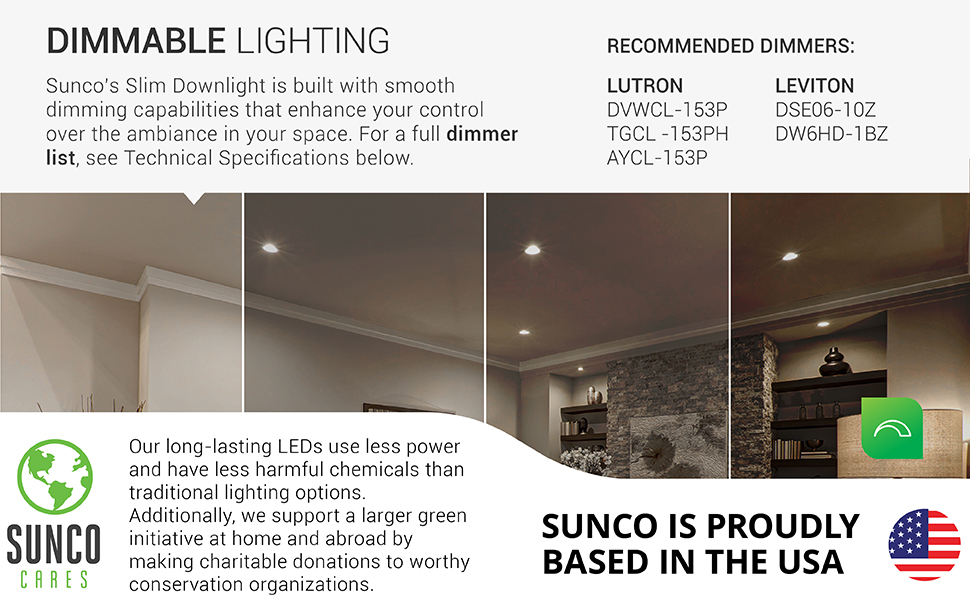 DIMMABLE LIGHTING

Sunco's Slim Downlight is built with smooth dimming capabilities that enhance your control over the ambiance in your space. For a full dimmer list, see Technical Specifications below.

RECOMMENDED DIMMERS:

LUTRON
DVWCL-153P
TGCL -153PH
AYCL-153P

LEVITON
DSE06-10Z
DW6HD-1BZ

SUNCO CARES

Our long-lasting LEDs use less power and have less harmful chemicals than traditional lighting options. Additionally, we support a larger green initiative at home and abroad by making charitable donations to worthy conservation organizations.

SUNCO IS PROUDLY BASED IN THE USA